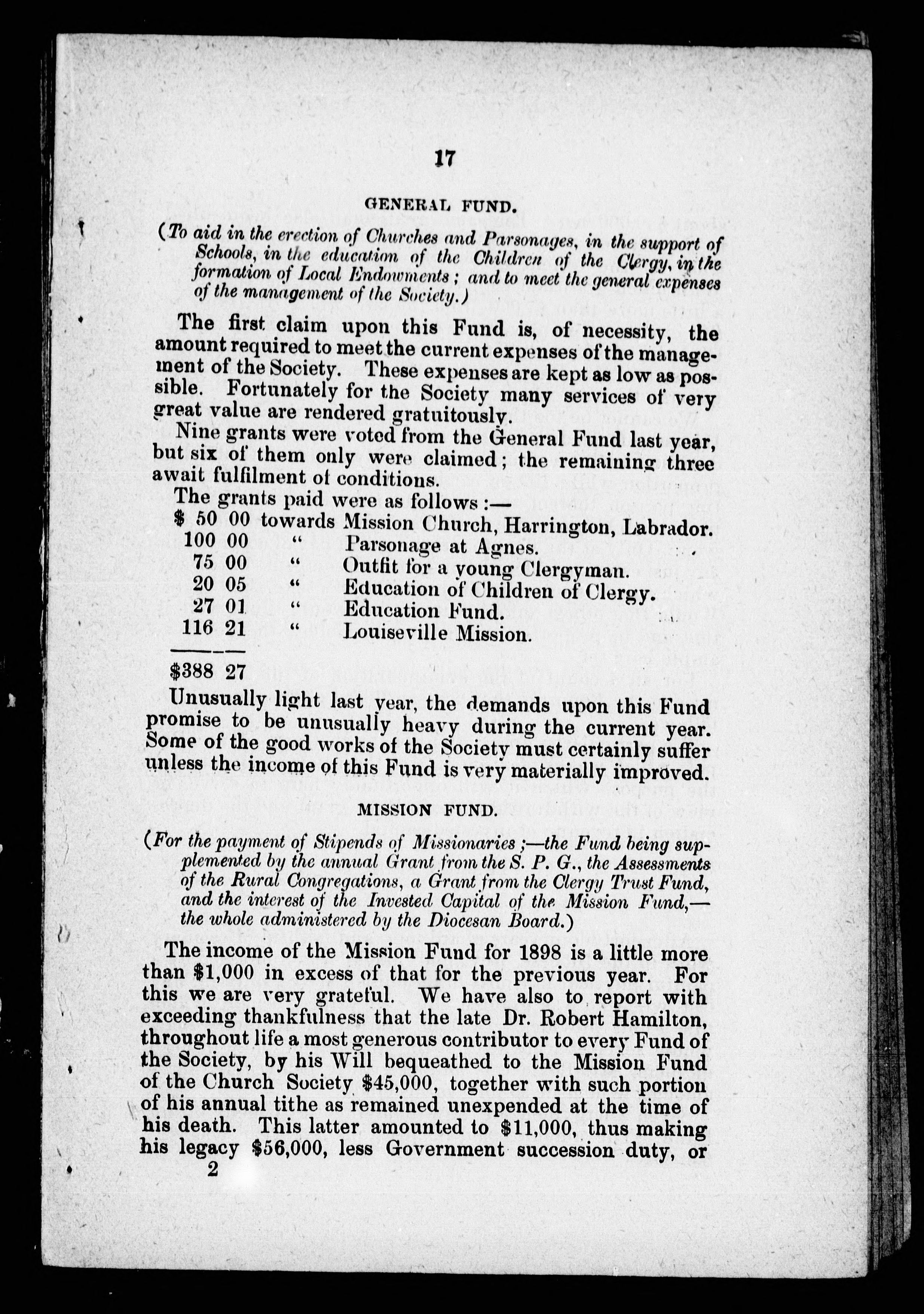 17

GENERAL FUND.

(To aid in the erection of Churches and Parsonages, in the support of Schools, in the education of the Children of the Clergy, in the formation of Local Endowments; and to meet the general expenses of the management of the Society.)

The first claim upon this Fund is, of necessity, the amount required to meet the current expenses of the management of the Society. These expenses are kept as low as possible. Fortunately for the Society many services of very great value are rendered gratuitously.

Nine grants were voted from the General Fund last year, but six of them only were claimed; the remaining three await fulfilment of conditions.

The grants paid were as follows:—

$ 50 00 towards Mission Church, Harrington, Labrador.
100 00 " Parsonage at Agnes.
75 00 " Outfit for a young Clergyman.
20 05 " Education of Children of Clergy.
27 01 " Education Fund.
116 21 " Louiseville Mission.

$388 27

Unusually light last year, the demands upon this Fund promise to be unusually heavy during the current year. Some of the good works of the Society must certainly suffer unless the income of this Fund is very materially improved.

MISSION FUND.

(For the payment of Stipends of Missionaries;—the Fund being supplemented by the annual Grant from the S. P. G., the Assessments of the Rural Congregations, a Grant from the Clergy Trust Fund, and the interest of the Invested Capital of the Mission Fund,—the whole administered by the Diocesan Board.)

The income of the Mission Fund for 1898 is a little more than $1,000 in excess of that for the previous year. For this we are very grateful. We have also to report with exceeding thankfulness that the late Dr. Robert Hamilton, throughout life a most generous contributor to every Fund of the Society, by his Will bequeathed to the Mission Fund of the Church Society $45,000, together with such portion of his annual tithe as remained unexpended at the time of his death. This latter amounted to $11,000, thus making his legacy $56,000, less Government succession duty, or

2